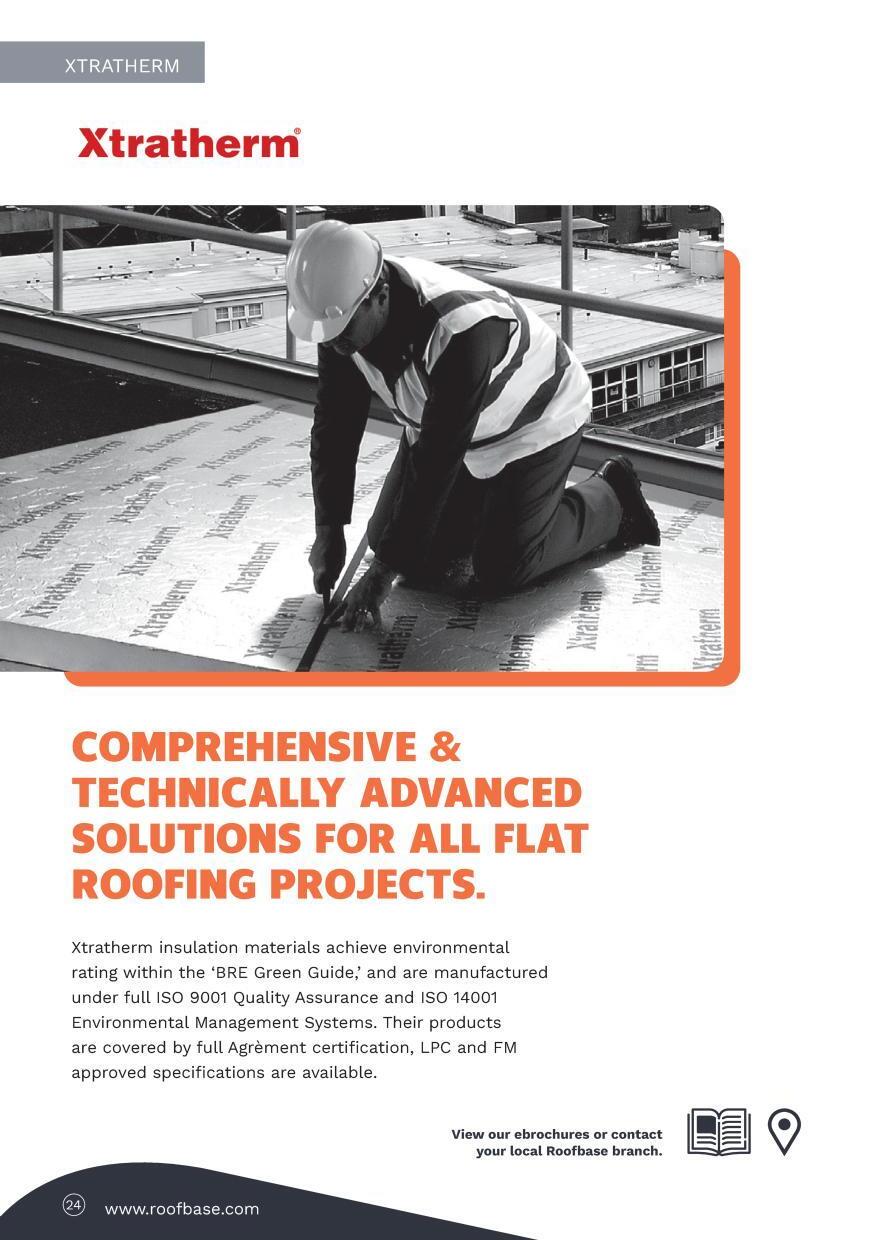 XTRATHERM

Xtratherm®

COMPREHENSIVE & TECHNICALLY ADVANCED SOLUTIONS FOR ALL FLAT ROOFING PROJECTS.

Xtratherm insulation materials achieve environmental rating within the 'BRE Green Guide,' and are manufactured under full ISO 9001 Quality Assurance and ISO 14001 Environmental Management Systems. Their products are covered by full Agrèment certification, LPC and FM approved specifications are available.

View our ebrochures or contact your local Roofbase branch.

24 www.roofbase.com